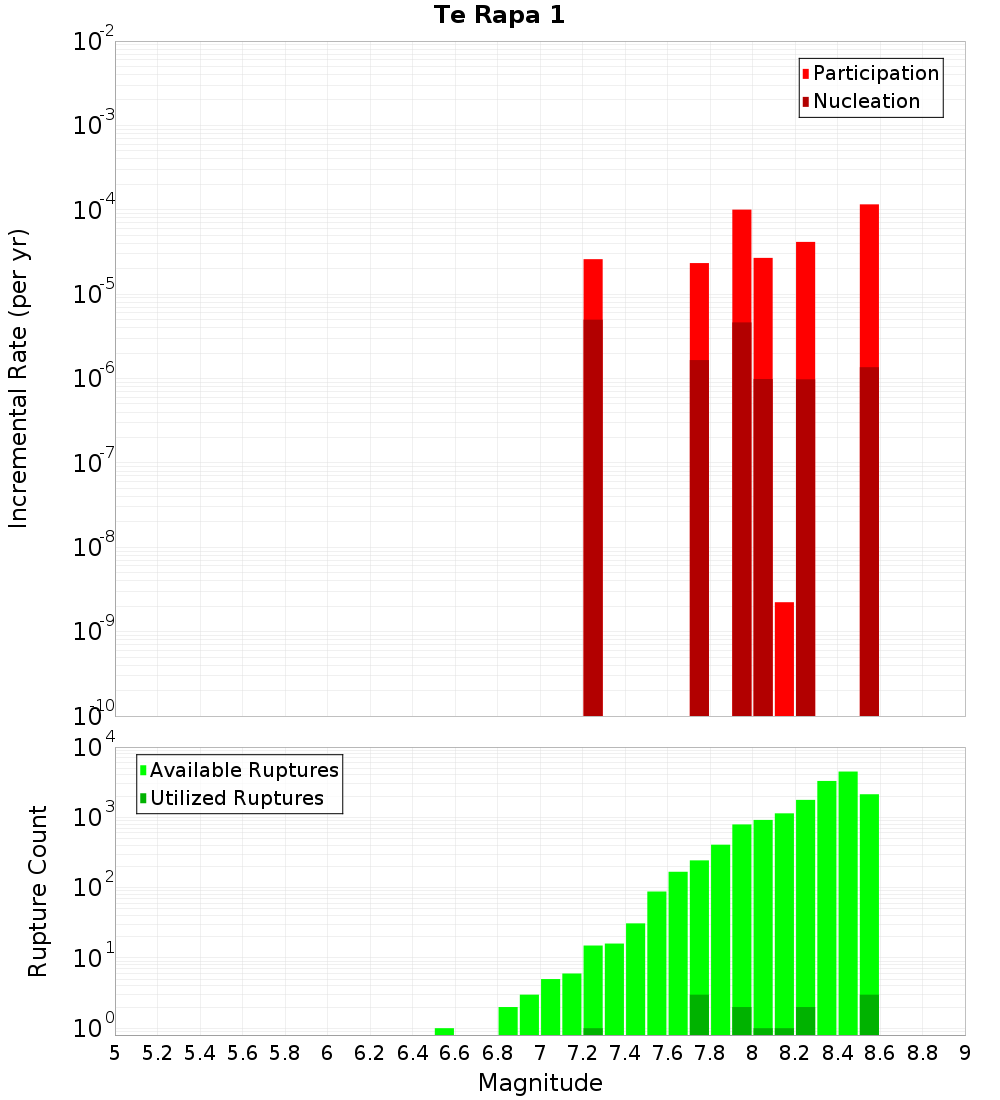 Te Rapa 1

Participation
Nucleation

Incremental Rate (per yr)

$10^{-2}$
$10^{-3}$
$10^{-4}$
$10^{-5}$
$10^{-6}$
$10^{-7}$
$10^{-8}$
$10^{-9}$
$10^{-10}$

Available Ruptures
Utilized Ruptures

Rupture Count

$10^{4}$
$10^{3}$
$10^{2}$
$10^{1}$
$10^{0}$

5 5.2 5.4 5.6 5.8 6 6.2 6.4 6.6 6.8 7 7.2 7.4 7.6 7.8 8 8.2 8.4 8.6 8.8 9

Magnitude